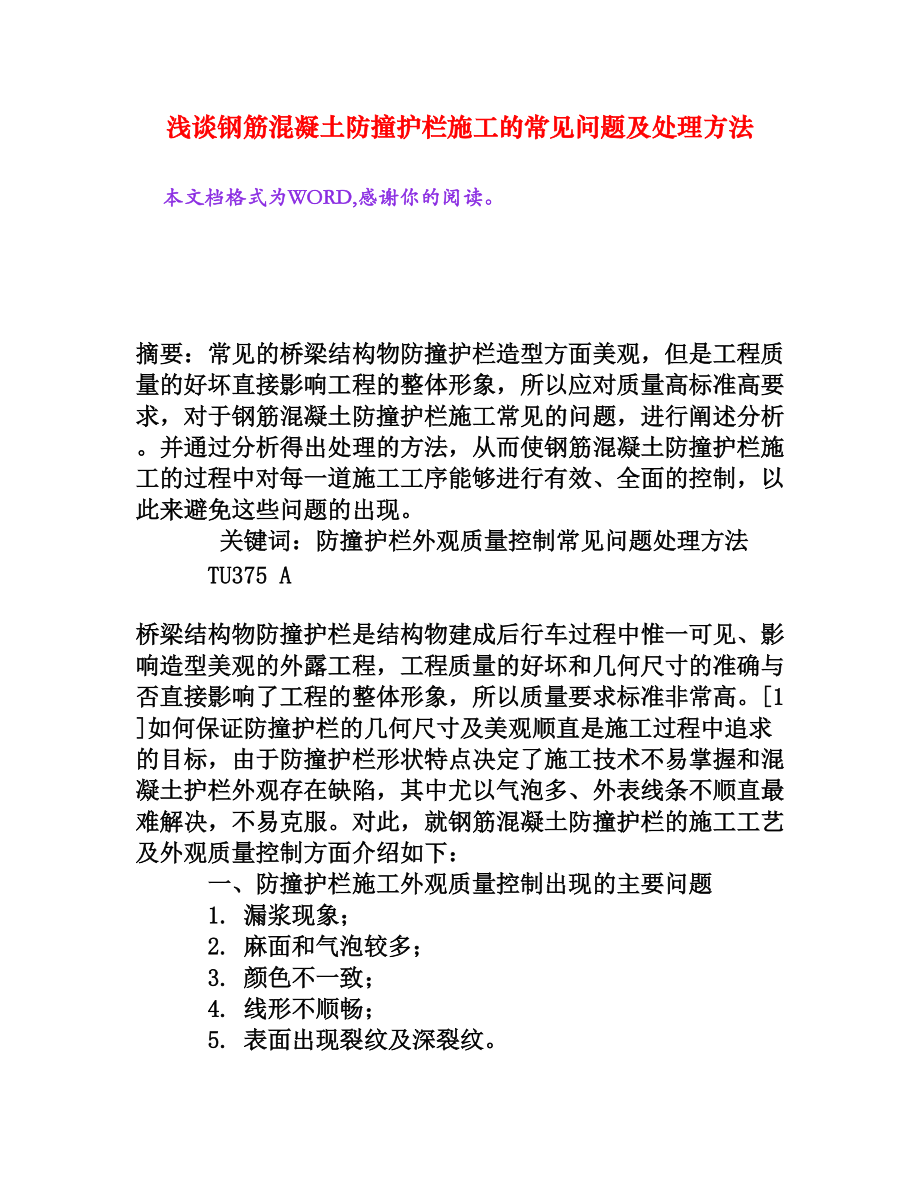 浅谈钢筋混凝土防撞护栏施工的常见问题及处理方法

本文档格式为WORD,感谢你的阅读。

摘要：常见的桥梁结构物防撞护栏造型方面美观，但是工程质量的好坏直接影响工程的整体形象，所以应对质量高标准高要求，对于钢筋混凝土防撞护栏施工常见的问题，进行阐述分析。并通过分析得出处理的方法，从而使钢筋混凝土防撞护栏施工的过程中对每一道施工工序能够进行有效、全面的控制，以此来避免这些问题的出现。

关键词：防撞护栏外观质量控制常见问题处理方法

TU375 A

桥梁结构物防撞护栏是结构物建成后行车过程中惟一可见、影响造型美观的外露工程，工程质量的好坏和几何尺寸的准确与否直接影响了工程的整体形象，所以质量要求标准非常高。[1]如何保证防撞护栏的几何尺寸及美观顺直是施工过程中追求的目标，由于防撞护栏形状特点决定了施工技术不易掌握和混凝土护栏外观存在缺陷，其中尤以气泡多、外表线条不顺直最难解决，不易克服。对此，就钢筋混凝土防撞护栏的施工工艺及外观质量控制方面介绍如下：

一、防撞护栏施工外观质量控制出现的主要问题

1. 漏浆现象；

2. 麻面和气泡较多；

3. 颜色不一致；

4. 线形不顺畅；

5. 表面出现裂纹及深裂纹。